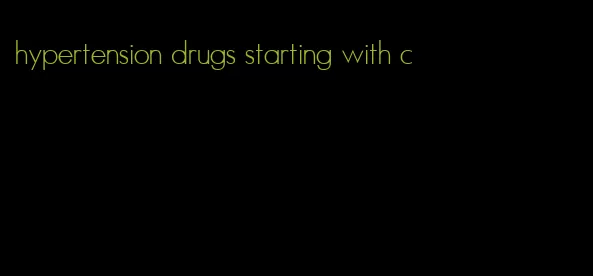 hypertension drugs starting with c